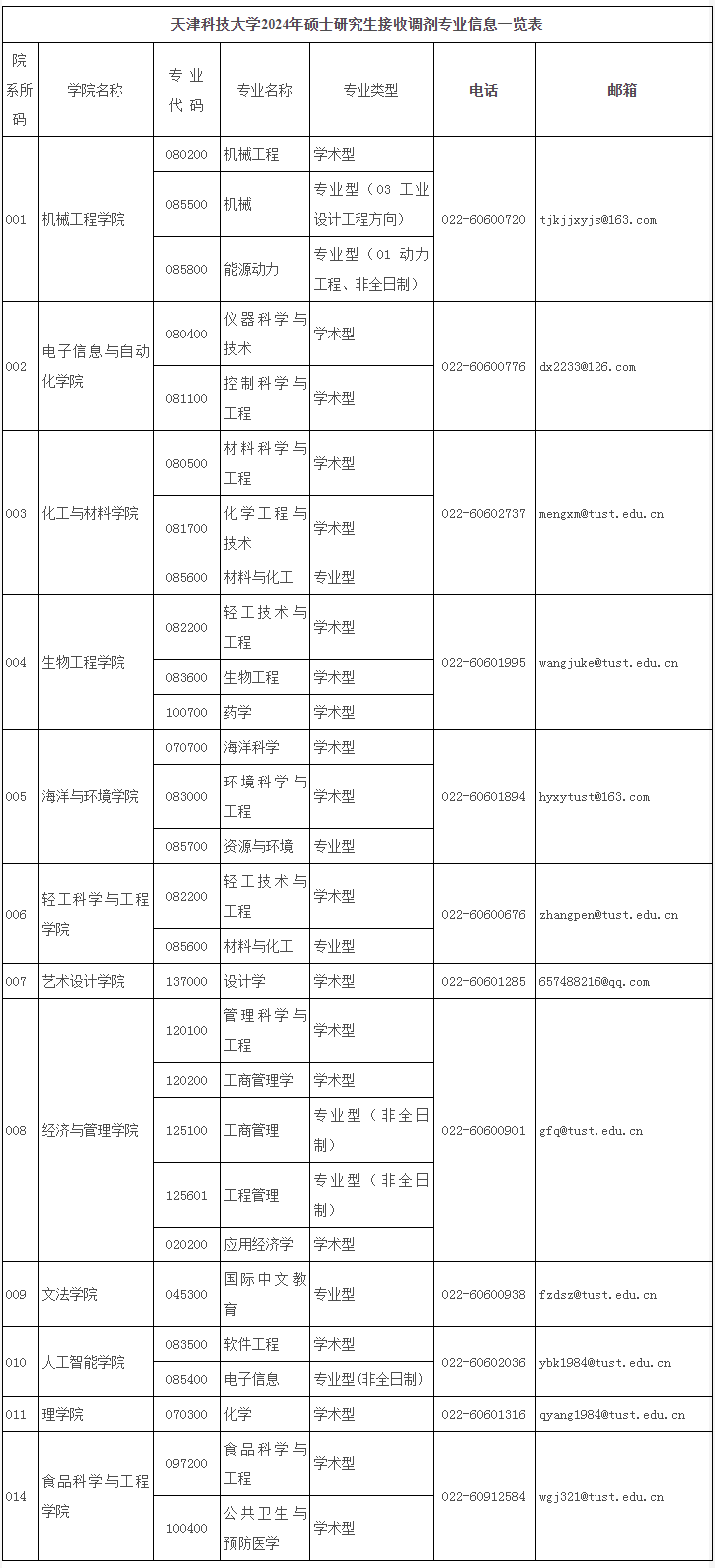 天津科技大学2024年硕士研究生接收调剂专业信息一览表

| 院系所码 | 学院名称 | 专业代码 | 专业名称 | 专业类型 | 电话 | 邮箱 |
|---|---|---|---|---|---|---|
| 001 | 机械工程学院 | 080200 | 机械工程 | 学术型 | 022-60600720 | tjkjjxyjs@163.com |
| | | 085500 | 机械 | 专业型（03 工业设计工程方向） | | |
| | | 085800 | 能源动力 | 专业型（01 动力工程、非全日制） | | |
| 002 | 电子信息与自动化学院 | 080400 | 仪器科学与技术 | 学术型 | 022-60600776 | dx2233@126.com |
| | | 081100 | 控制科学与工程 | 学术型 | | |
| 003 | 化工与材料学院 | 080500 | 材料科学与工程 | 学术型 | 022-60602737 | mengxm@tust.edu.cn |
| | | 081700 | 化学工程与技术 | 学术型 | | |
| | | 085600 | 材料与化工 | 专业型 | | |
| 004 | 生物工程学院 | 082200 | 轻工技术与工程 | 学术型 | 022-60601995 | wangjuke@tust.edu.cn |
| | | 083600 | 生物工程 | 学术型 | | |
| | | 100700 | 药学 | 学术型 | | |
| 005 | 海洋与环境学院 | 070700 | 海洋科学 | 学术型 | 022-60601894 | hyxytust@163.com |
| | | 083000 | 环境科学与工程 | 学术型 | | |
| | | 085700 | 资源与环境 | 专业型 | | |
| 006 | 轻工科学与工程学院 | 082200 | 轻工技术与工程 | 学术型 | 022-60600676 | zhangpen@tust.edu.cn |
| | | 085600 | 材料与化工 | 专业型 | | |
| 007 | 艺术设计学院 | 137000 | 设计学 | 学术型 | 022-60601285 | 657488216@qq.com |
| 008 | 经济与管理学院 | 120100 | 管理科学与工程 | 学术型 | 022-60600901 | gfq@tust.edu.cn |
| | | 120200 | 工商管理学 | 学术型 | | |
| | | 125100 | 工商管理 | 专业型（非全日制） | | |
| | | 125601 | 工程管理 | 专业型（非全日制） | | |
| | | 020200 | 应用经济学 | 学术型 | | |
| 009 | 文法学院 | 045300 | 国际中文教育 | 专业型 | 022-60600938 | fzdsz@tust.edu.cn |
| 010 | 人工智能学院 | 083500 | 软件工程 | 学术型 | 022-60602036 | ybk1984@tust.edu.cn |
| | | 085400 | 电子信息 | 专业型(非全日制) | | |
| 011 | 理学院 | 070300 | 化学 | 学术型 | 022-60601316 | qyang1984@tust.edu.cn |
| 014 | 食品科学与工程学院 | 097200 | 食品科学与工程 | 学术型 | 022-60912584 | wgj321@tust.edu.cn |
| | | 100400 | 公共卫生与预防医学 | 学术型 | | |